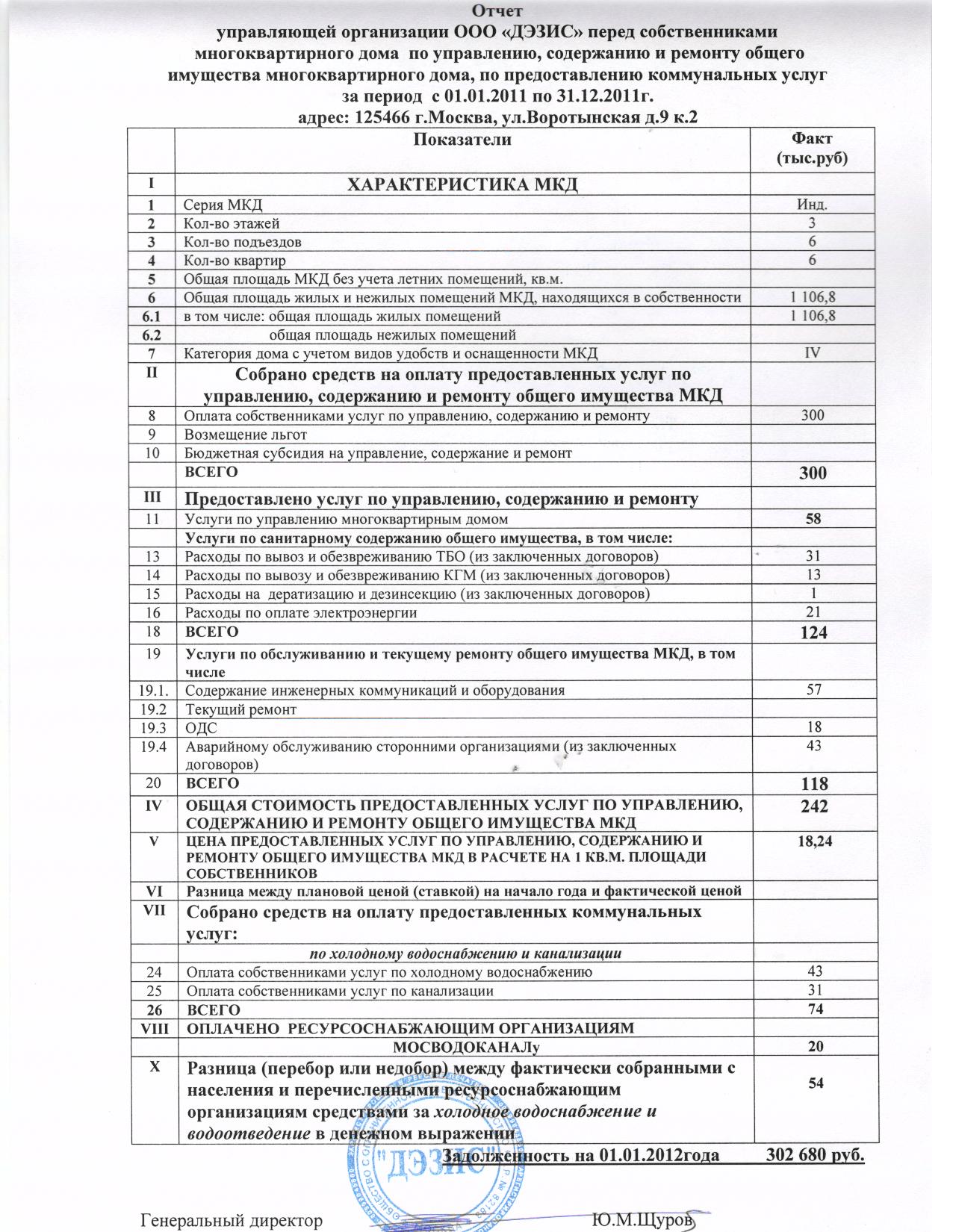 Отчет
управляющей организации ООО «ДЭЗИС» перед собственниками многоквартирного дома по управлению, содержанию и ремонту общего имущества многоквартирного дома, по предоставлению коммунальных услуг за период с 01.01.2011 по 31.12.2011г.
адрес: 125466 г.Москва, ул.Воротынская д.9 к.2

| | Показатели | Факт (тыс.руб) |
|---|---|---|
| I | ХАРАКТЕРИСТИКА МКД | |
| 1 | Серия МКД | Инд. |
| 2 | Кол-во этажей | 3 |
| 3 | Кол-во подъездов | 6 |
| 4 | Кол-во квартир | 6 |
| 5 | Общая площадь МКД без учета летних помещений, кв.м. | |
| 6 | Общая площадь жилых и нежилых помещений МКД, находящихся в собственности | 1 106,8 |
| 6.1 | в том числе: общая площадь жилых помещений | 1 106,8 |
| 6.2 | общая площадь нежилых помещений | |
| 7 | Категория дома с учетом видов удобств и оснащенности МКД | IV |
| II | Собрано средств на оплату предоставленных услуг по управлению, содержанию и ремонту общего имущества МКД | |
| 8 | Оплата собственниками услуг по управлению, содержанию и ремонту | 300 |
| 9 | Возмещение льгот | |
| 10 | Бюджетная субсидия на управление, содержание и ремонт | |
| | ВСЕГО | 300 |
| III | Предоставлено услуг по управлению, содержанию и ремонту | |
| 11 | Услуги по управлению многоквартирным домом | 58 |
| | Услуги по санитарному содержанию общего имущества, в том числе: | |
| 13 | Расходы по вывоз и обезвреживанию ТБО (из заключенных договоров) | 31 |
| 14 | Расходы по вывозу и обезвреживанию КГМ (из заключенных договоров) | 13 |
| 15 | Расходы на дератизацию и дезинсекцию (из заключенных договоров) | 1 |
| 16 | Расходы по оплате электроэнергии | 21 |
| 18 | ВСЕГО | 124 |
| 19 | Услуги по обслуживанию и текущему ремонту общего имущества МКД, в том числе | |
| 19.1. | Содержание инженерных коммуникаций и оборудования | 57 |
| 19.2 | Текущий ремонт | |
| 19.3 | ОДС | 18 |
| 19.4 | Аварийному обслуживанию сторонними организациями (из заключенных договоров) | 43 |
| 20 | ВСЕГО | 118 |
| IV | ОБЩАЯ СТОИМОСТЬ ПРЕДОСТАВЛЕННЫХ УСЛУГ ПО УПРАВЛЕНИЮ, СОДЕРЖАНИЮ И РЕМОНТУ ОБЩЕГО ИМУЩЕСТВА МКД | 242 |
| V | ЦЕНА ПРЕДОСТАВЛЕННЫХ УСЛУГ ПО УПРАВЛЕНИЮ, СОДЕРЖАНИЮ И РЕМОНТУ ОБЩЕГО ИМУЩЕСТВА МКД В РАСЧЕТЕ НА 1 КВ.М. ПЛОЩАДИ СОБСТВЕННИКОВ | 18,24 |
| VI | Разница между плановой ценой (ставкой) на начало года и фактической ценой | |
| VII | Собрано средств на оплату предоставленных коммунальных услуг: | |
| | по холодному водоснабжению и канализации | |
| 24 | Оплата собственниками услуг по холодному водоснабжению | 43 |
| 25 | Оплата собственниками услуг по канализации | 31 |
| 26 | ВСЕГО | 74 |
| VIII | ОПЛАЧЕНО РЕСУРСОСНАБЖАЮЩИМ ОРГАНИЗАЦИЯМ | |
| | МОСВОДОКАНАЛу | 20 |
| X | Разница (перебор или недобор) между фактически собранными с населения и перечисленными ресурсоснабжающим организациям средствами за холодное водоснабжение и водоотведение в денежном выражении | 54 |

Задолженность на 01.01.2012года 302 680 руб.

"ДЭЗИС"

Генеральный директор Ю.М.Щуров